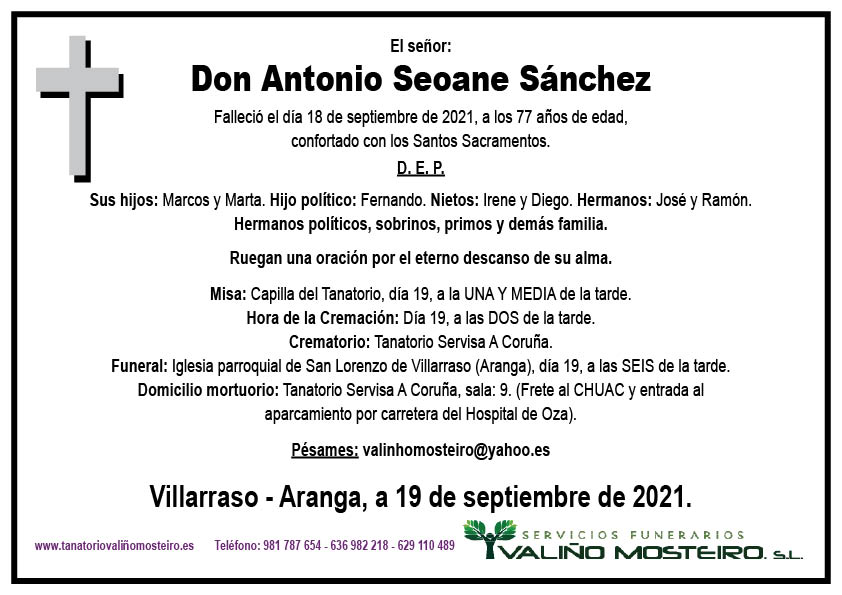 El señor:

Don Antonio Seoane Sánchez

Falleció el día 18 de septiembre de 2021, a los 77 años de edad, confortado con los Santos Sacramentos.

D. E. P.

Sus hijos: Marcos y Marta. Hijo político: Fernando. Nietos: Irene y Diego. Hermanos: José y Ramón. Hermanos políticos, sobrinos, primos y demás familia.

Ruegan una oración por el eterno descanso de su alma.

Misa: Capilla del Tanatorio, día 19, a la UNA Y MEDIA de la tarde.
Hora de la Cremación: Día 19, a las DOS de la tarde.
Crematorio: Tanatorio Servisa A Coruña.
Funeral: Iglesia parroquial de San Lorenzo de Villarraso (Aranga), día 19, a las SEIS de la tarde.
Domicilio mortuorio: Tanatorio Servisa A Coruña, sala: 9. (Frete al CHUAC y entrada al aparcamiento por carretera del Hospital de Oza).

Pésames: valinhomosteiro@yahoo.es

Villarraso - Aranga, a 19 de septiembre de 2021.

www.tanatoriovaliñomosteiro.es Teléfono: 981 787 654 - 636 982 218 - 629 110 489

SERVICIOS FUNERARIOS
VALIÑO MOSTEIRO, S.L.